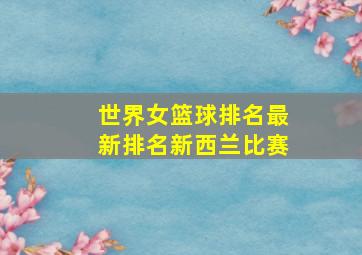 世界女篮球排名最新排名新西兰比赛